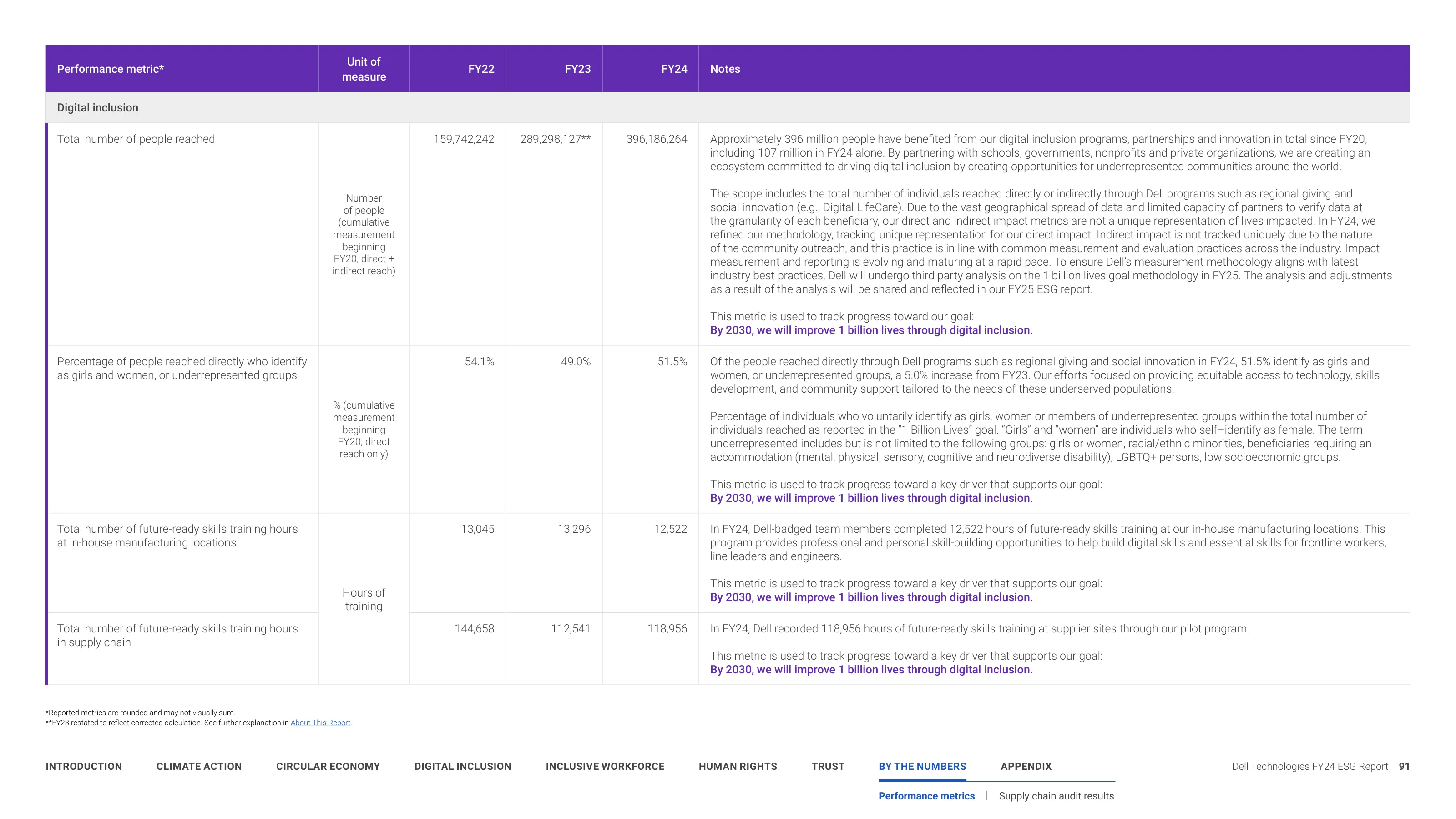 | Performance metric* | Unit of measure | FY22 | FY23 | FY24 | Notes |
|---|---|---|---|---|---|
| Digital inclusion | | | | | |
| Total number of people reached | Number of people (cumulative measurement beginning FY20, direct + indirect reach) | 159,742,242 | 289,298,127** | 396,186,264 | Approximately 396 million people have benefited from our digital inclusion programs, partnerships and innovation in total since FY20, including 107 million in FY24 alone. By partnering with schools, governments, nonprofits and private organizations, we are creating an ecosystem committed to driving digital inclusion by creating opportunities for underrepresented communities around the world. The scope includes the total number of individuals reached directly or indirectly through Dell programs such as regional giving and social innovation (e.g., Digital LifeCare). Due to the vast geographical spread of data and limited capacity of partners to verify data at the granularity of each beneficiary, our direct and indirect impact metrics are not a unique representation of lives impacted. In FY24, we refined our methodology, tracking unique representation for our direct impact. Indirect impact is not tracked uniquely due to the nature of the community outreach, and this practice is in line with common measurement and evaluation practices across the industry. Impact measurement and reporting is evolving and maturing at a rapid pace. To ensure Dell's measurement methodology aligns with latest industry best practices, Dell will undergo third party analysis on the 1 billion lives goal methodology in FY25. The analysis and adjustments as a result of the analysis will be shared and reflected in our FY25 ESG report. This metric is used to track progress toward our goal: By 2030, we will improve 1 billion lives through digital inclusion. |
| Percentage of people reached directly who identify as girls and women, or underrepresented groups | % (cumulative measurement beginning FY20, direct reach only) | 54.1% | 49.0% | 51.5% | Of the people reached directly through Dell programs such as regional giving and social innovation in FY24, 51.5% identify as girls and women, or underrepresented groups, a 5.0% increase from FY23. Our efforts focused on providing equitable access to technology, skills development, and community support tailored to the needs of these underserved populations. Percentage of individuals who voluntarily identify as girls, women or members of underrepresented groups within the total number of individuals reached as reported in the "1 Billion Lives" goal. "Girls" and "women" are individuals who self–identify as female. The term underrepresented includes but is not limited to the following groups: girls or women, racial/ethnic minorities, beneficiaries requiring an accommodation (mental, physical, sensory, cognitive and neurodiverse disability), LGBTQ+ persons, low socioeconomic groups. This metric is used to track progress toward a key driver that supports our goal: By 2030, we will improve 1 billion lives through digital inclusion. |
| Total number of future-ready skills training hours at in-house manufacturing locations | Hours of training | 13,045 | 13,296 | 12,522 | In FY24, Dell-badged team members completed 12,522 hours of future-ready skills training at our in-house manufacturing locations. This program provides professional and personal skill-building opportunities to help build digital skills and essential skills for frontline workers, line leaders and engineers. This metric is used to track progress toward a key driver that supports our goal: By 2030, we will improve 1 billion lives through digital inclusion. |
| Total number of future-ready skills training hours in supply chain | | 144,658 | 112,541 | 118,956 | In FY24, Dell recorded 118,956 hours of future-ready skills training at supplier sites through our pilot program. This metric is used to track progress toward a key driver that supports our goal: By 2030, we will improve 1 billion lives through digital inclusion. |

*Reported metrics are rounded and may not visually sum.
**FY23 restated to reflect corrected calculation. See further explanation in About This Report.

INTRODUCTION CLIMATE ACTION CIRCULAR ECONOMY DIGITAL INCLUSION INCLUSIVE WORKFORCE HUMAN RIGHTS TRUST BY THE NUMBERS APPENDIX

Performance metrics | Supply chain audit results

Dell Technologies FY24 ESG Report 91